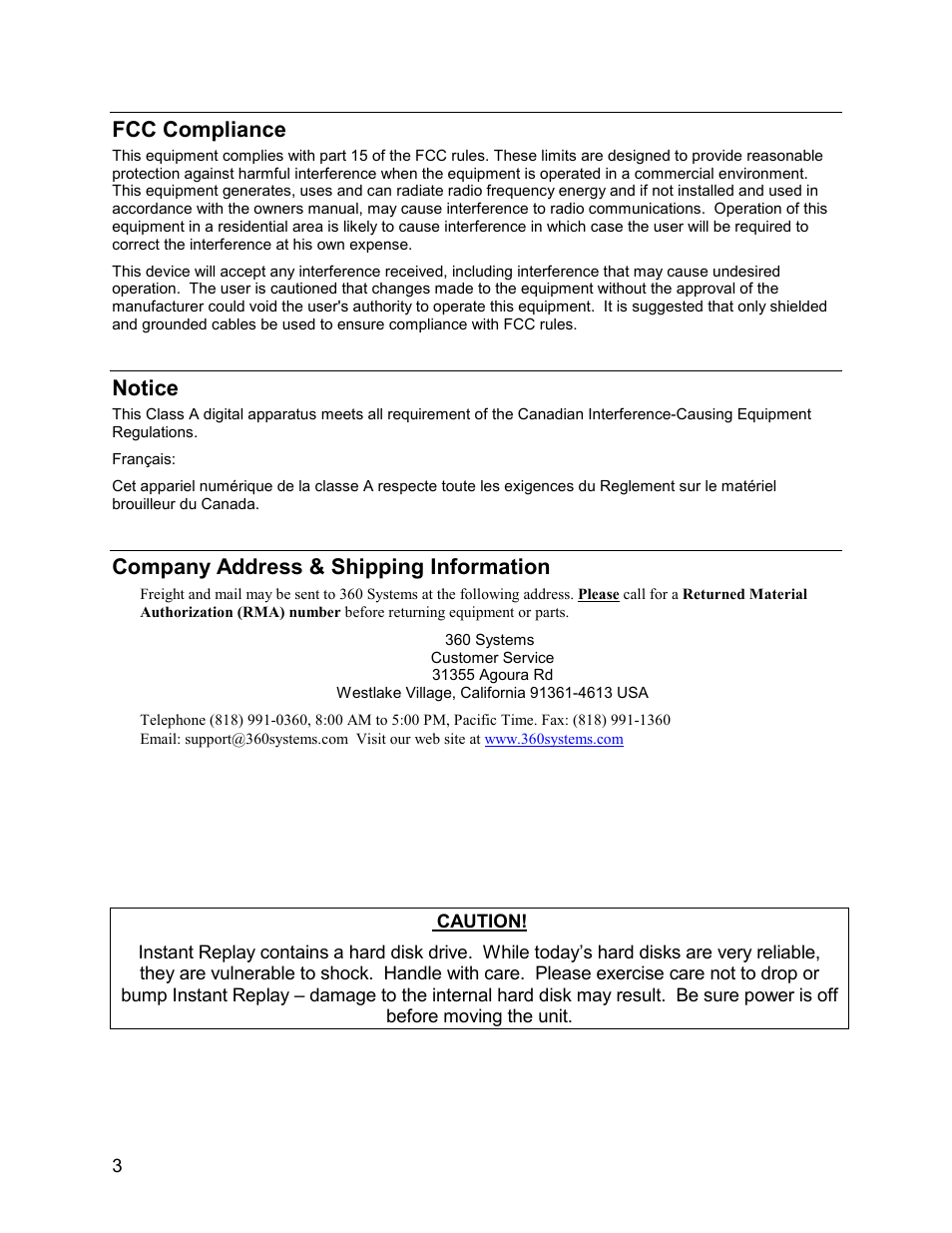 FCC Compliance

This equipment complies with part 15 of the FCC rules. These limits are designed to provide reasonable protection against harmful interference when the equipment is operated in a commercial environment. This equipment generates, uses and can radiate radio frequency energy and if not installed and used in accordance with the owners manual, may cause interference to radio communications. Operation of this equipment in a residential area is likely to cause interference in which case the user will be required to correct the interference at his own expense.

This device will accept any interference received, including interference that may cause undesired operation. The user is cautioned that changes made to the equipment without the approval of the manufacturer could void the user's authority to operate this equipment. It is suggested that only shielded and grounded cables be used to ensure compliance with FCC rules.

Notice

This Class A digital apparatus meets all requirement of the Canadian Interference-Causing Equipment Regulations.

Français:

Cet appariel numérique de la classe A respecte toute les exigences du Reglement sur le matériel brouilleur du Canada.

Company Address & Shipping Information

Freight and mail may be sent to 360 Systems at the following address. Please call for a Returned Material Authorization (RMA) number before returning equipment or parts.

360 Systems
Customer Service
31355 Agoura Rd
Westlake Village, California 91361-4613 USA

Telephone (818) 991-0360, 8:00 AM to 5:00 PM, Pacific Time. Fax: (818) 991-1360
Email: support@360systems.com Visit our web site at www.360systems.com

CAUTION!

Instant Replay contains a hard disk drive. While today's hard disks are very reliable, they are vulnerable to shock. Handle with care. Please exercise care not to drop or bump Instant Replay – damage to the internal hard disk may result. Be sure power is off before moving the unit.

3